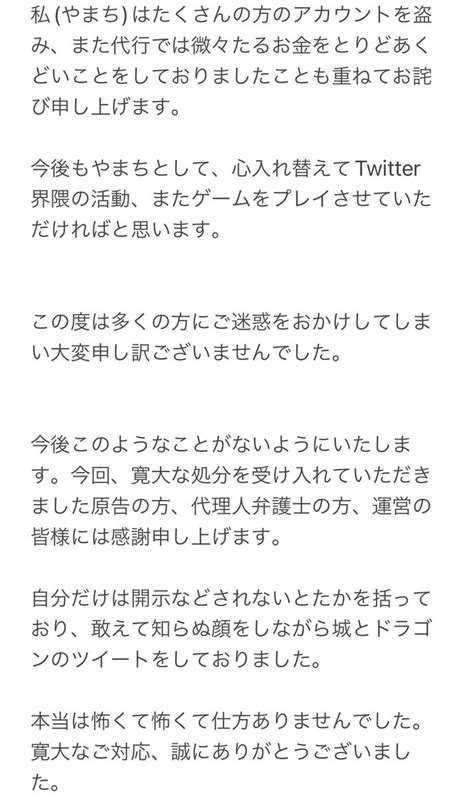 私 (やまち) はたくさんの方のアカウントを盗み、また代行では微々たるお金をとりどあくどいことをしておりましたことも重ねてお詫び申し上げます。

今後もやまちとして、心入れ替えて Twitter 界隈の活動、またゲームをプレイさせていただければと思います。

この度は多くの方にご迷惑をおかけしてしまい大変申し訳ございませんでした。

今後このようなことがないようにいたします。今回、寛大な処分を受け入れていただきました原告の方、代理人弁護士の方、運営の皆様には感謝申し上げます。

自分だけは開示などされないとたかを括っており、敢えて知らぬ顔をしながら城とドラゴンのツイートをしておりました。

本当は怖くて怖くて仕方ありませんでした。寛大なご対応、誠にありがとうございました。